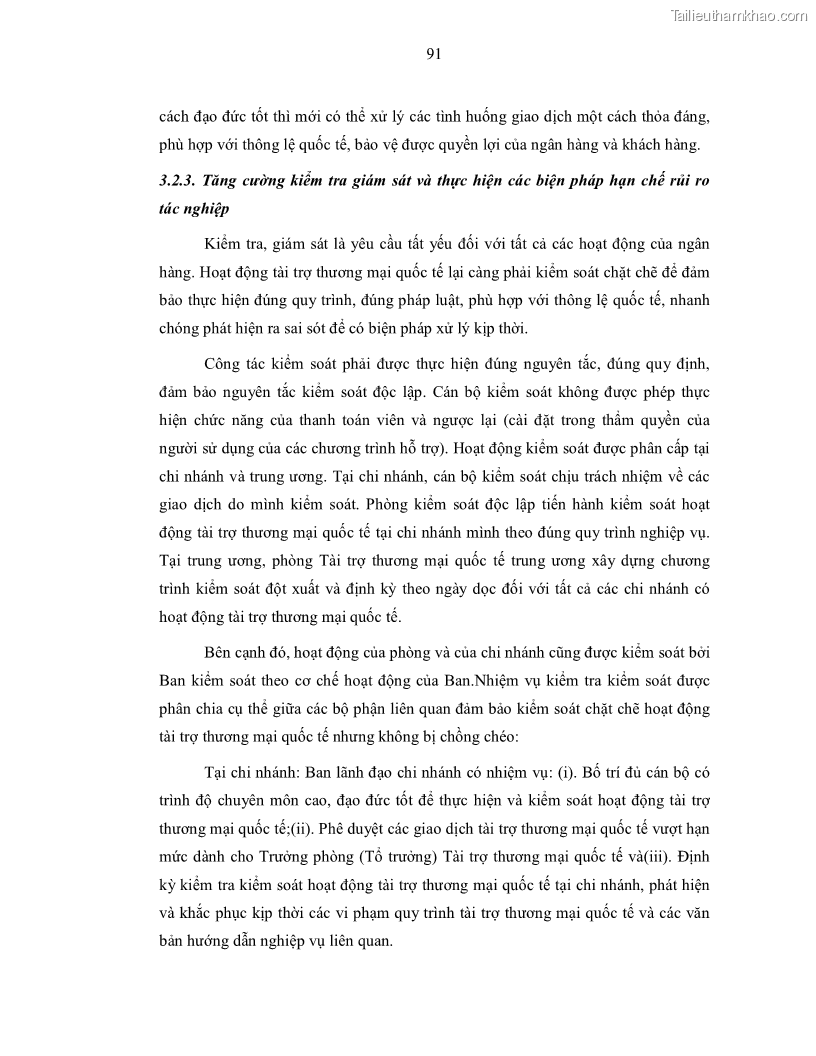 Tailieuthamkhao.com

91

cách đạo đức tốt thì mới có thể xử lý các tình huống giao dịch một cách thỏa đáng, phù hợp với thông lệ quốc tế, bảo vệ được quyền lợi của ngân hàng và khách hàng.

3.2.3. Tăng cường kiểm tra giám sát và thực hiện các biện pháp hạn chế rủi ro tác nghiệp

Kiểm tra, giám sát là yêu cầu tất yếu đối với tất cả các hoạt động của ngân hàng. Hoạt động tài trợ thương mại quốc tế lại càng phải kiểm soát chặt chẽ để đảm bảo thực hiện đúng quy trình, đúng pháp luật, phù hợp với thông lệ quốc tế, nhanh chóng phát hiện ra sai sót để có biện pháp xử lý kịp thời.

Công tác kiểm soát phải được thực hiện đúng nguyên tắc, đúng quy định, đảm bảo nguyên tắc kiểm soát độc lập. Cán bộ kiểm soát không được phép thực hiện chức năng của thanh toán viên và ngược lại (cài đặt trong thẩm quyền của người sử dụng của các chương trình hỗ trợ). Hoạt động kiểm soát được phân cấp tại chi nhánh và trung ương. Tại chi nhánh, cán bộ kiểm soát chịu trách nhiệm về các giao dịch do mình kiểm soát. Phòng kiểm soát độc lập tiến hành kiểm soát hoạt động tài trợ thương mại quốc tế tại chi nhánh mình theo đúng quy trình nghiệp vụ. Tại trung ương, phòng Tài trợ thương mại quốc tế trung ương xây dựng chương trình kiểm soát đột xuất và định kỳ theo ngày dọc đối với tất cả các chi nhánh có hoạt động tài trợ thương mại quốc tế.

Bên cạnh đó, hoạt động của phòng và của chi nhánh cũng được kiểm soát bởi Ban kiểm soát theo cơ chế hoạt động của Ban.Nhiệm vụ kiểm tra kiểm soát được phân chia cụ thể giữa các bộ phận liên quan đảm bảo kiểm soát chặt chẽ hoạt động tài trợ thương mại quốc tế nhưng không bị chồng chéo:

Tại chi nhánh: Ban lãnh đạo chi nhánh có nhiệm vụ: (i). Bố trí đủ cán bộ có trình độ chuyên môn cao, đạo đức tốt để thực hiện và kiểm soát hoạt động tài trợ thương mại quốc tế;(ii). Phê duyệt các giao dịch tài trợ thương mại quốc tế vượt hạn mức dành cho Trưởng phòng (Tổ trưởng) Tài trợ thương mại quốc tế và(iii). Định kỳ kiểm tra kiểm soát hoạt động tài trợ thương mại quốc tế tại chi nhánh, phát hiện và khắc phục kịp thời các vi phạm quy trình tài trợ thương mại quốc tế và các văn bản hướng dẫn nghiệp vụ liên quan.